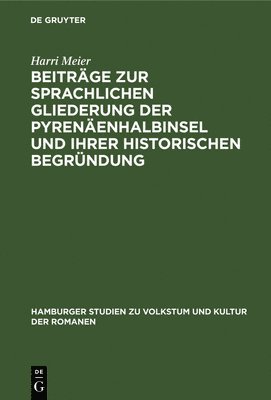 DE GRUYTER

Harri Meier

BEITRÄGE ZUR SPRACHLICHEN GLIEDERUNG DER PYRENÄENHALBINSEL UND IHRER HISTORISCHEN BEGRÜNDUNG

HAMBURGER STUDIEN ZU VOLKSTUM UND KULTUR DER ROMANEN

DE G